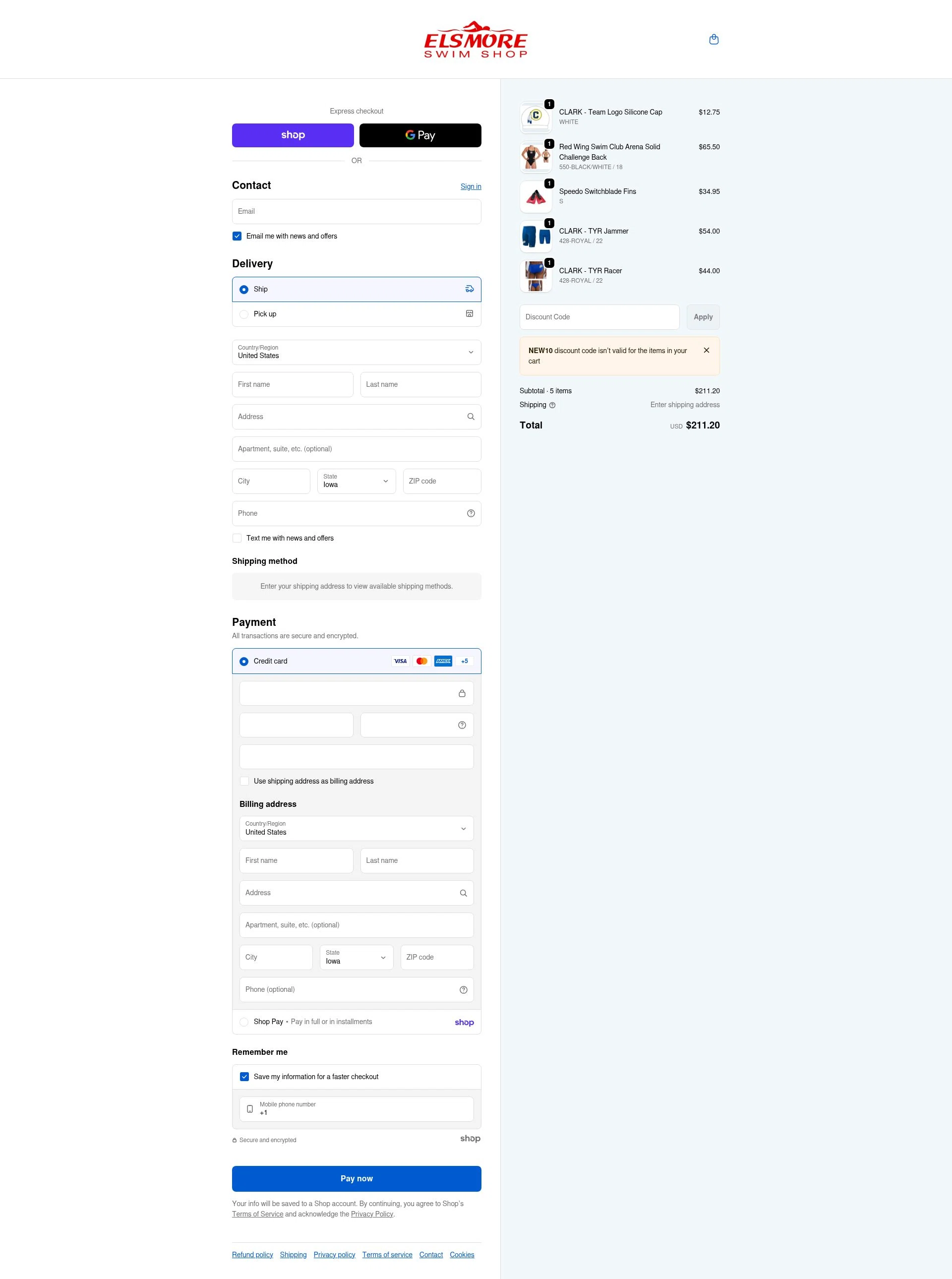 ELSMORE
SWIM SHOP

Express checkout

shop

G Pay

OR

Contact

Sign in

Email

Email me with news and offers

Delivery

Ship

Pick up

Country/Region
United States

First name

Last name

Address

Apartment, suite, etc. (optional)

City

State
Iowa

ZIP code

Phone

Text me with news and offers

Shipping method

Enter your shipping address to view available shipping methods.

Payment

All transactions are secure and encrypted.

Credit card

VISA

AMEX

+5

Use shipping address as billing address

Billing address

Country/Region
United States

First name

Last name

Address

Apartment, suite, etc. (optional)

City

State
Iowa

ZIP code

Phone (optional)

Shop Pay • Pay in full or in installments

shop

Remember me

Save my information for a faster checkout

Mobile phone number
+1

Secure and encrypted

shop

Pay now

Your info will be saved to a Shop account. By continuing, you agree to Shop's Terms of Service and acknowledge the Privacy Policy.

Refund policy Shipping Privacy policy Terms of service Contact Cookies

1
CLARK - Team Logo Silicone Cap
WHITE
$12.75

1
Red Wing Swim Club Arena Solid Challenge Back
550-BLACK/WHITE / 18
$65.50

1
Speedo Switchblade Fins
S
$34.95

1
CLARK - TYR Jammer
428-ROYAL / 22
$54.00

1
CLARK - TYR Racer
428-ROYAL / 22
$44.00

Discount Code

Apply

NEW10 discount code isn't valid for the items in your cart

Subtotal · 5 items
$211.20

Shipping
Enter shipping address

Total
USD $211.20